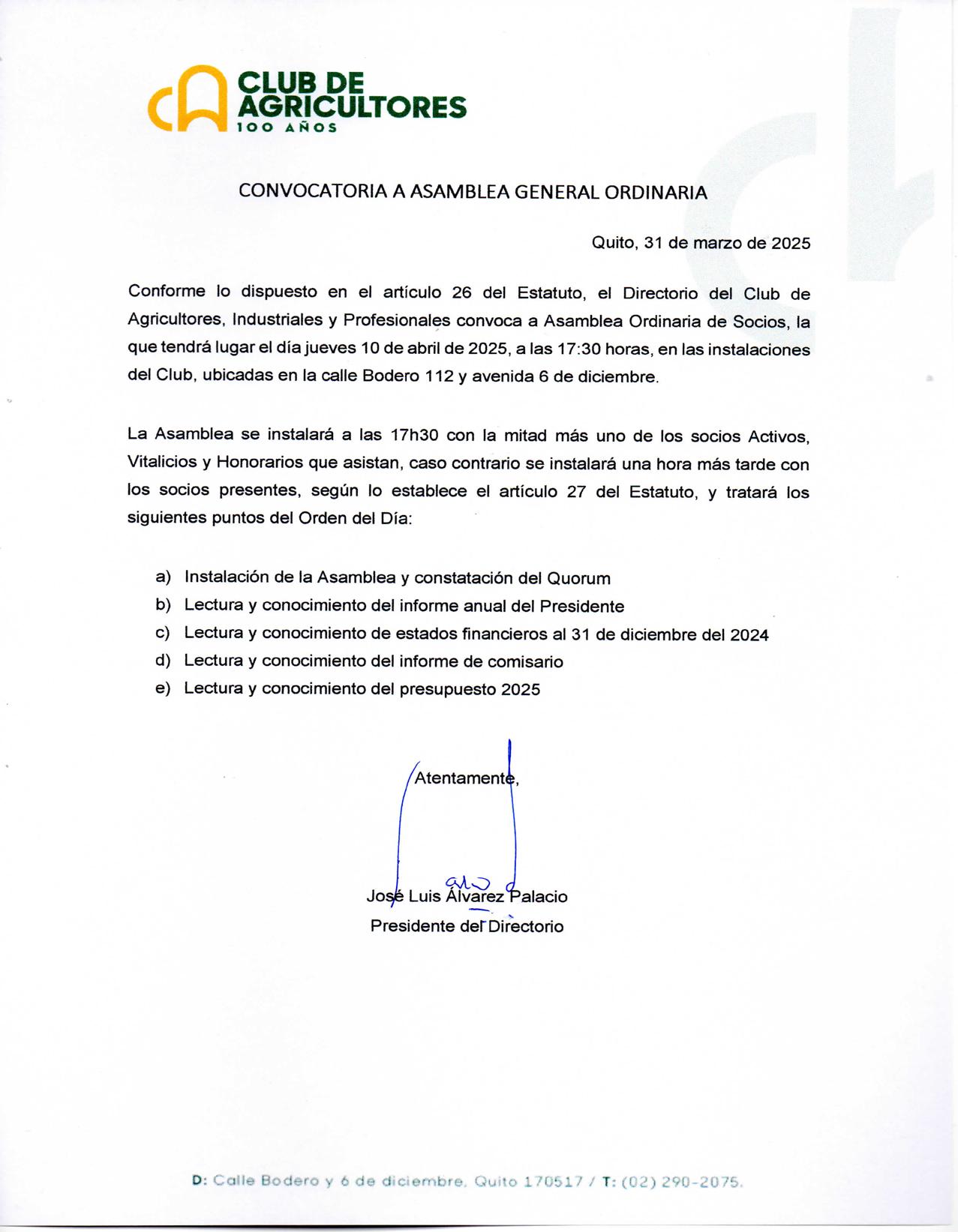 CLUB DE AGRICULTORES
100 AÑOS

CONVOCATORIA A ASAMBLEA GENERAL ORDINARIA

Quito, 31 de marzo de 2025

Conforme lo dispuesto en el artículo 26 del Estatuto, el Directorio del Club de Agricultores, Industriales y Profesionales convoca a Asamblea Ordinaria de Socios, la que tendrá lugar el día jueves 10 de abril de 2025, a las 17:30 horas, en las instalaciones del Club, ubicadas en la calle Bodero 112 y avenida 6 de diciembre.

La Asamblea se instalará a las 17h30 con la mitad más uno de los socios Activos, Vitalicios y Honorarios que asistan, caso contrario se instalará una hora más tarde con los socios presentes, según lo establece el artículo 27 del Estatuto, y tratará los siguientes puntos del Orden del Día:

a) Instalación de la Asamblea y constatación del Quorum
b) Lectura y conocimiento del informe anual del Presidente
c) Lectura y conocimiento de estados financieros al 31 de diciembre del 2024
d) Lectura y conocimiento del informe de comisario
e) Lectura y conocimiento del presupuesto 2025

Atentamente,

José Luis Álvarez Palacio
Presidente del Directorio

D: Calle Bodero y 6 de diciembre, Quito 170517 / T: (02) 290-2075.